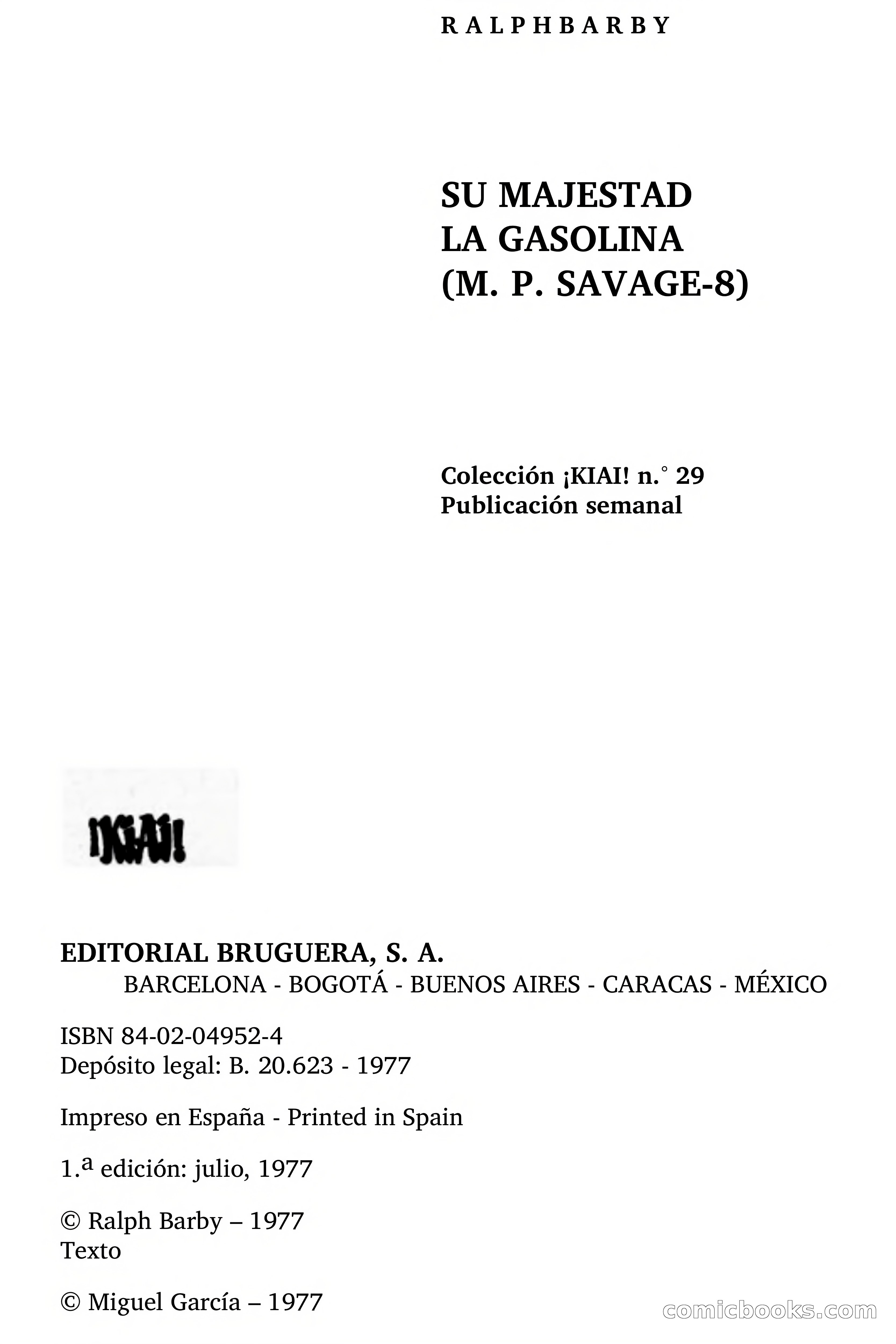 RALPHBARBY

SU MAJESTAD LA GASOLINA (M. P. SAVAGE-8)

Colección ¡KIAI! n.° 29
Publicación semanal

¡KIAI!

EDITORIAL BRUGUERA, S. A.
BARCELONA - BOGOTÁ - BUENOS AIRES - CARACAS - MÉXICO

ISBN 84-02-04952-4
Depósito legal: B. 20.623 - 1977

Impreso en España - Printed in Spain

1.ª edición: julio, 1977

© Ralph Barby – 1977
Texto

© Miguel García – 1977

comicbooks.com